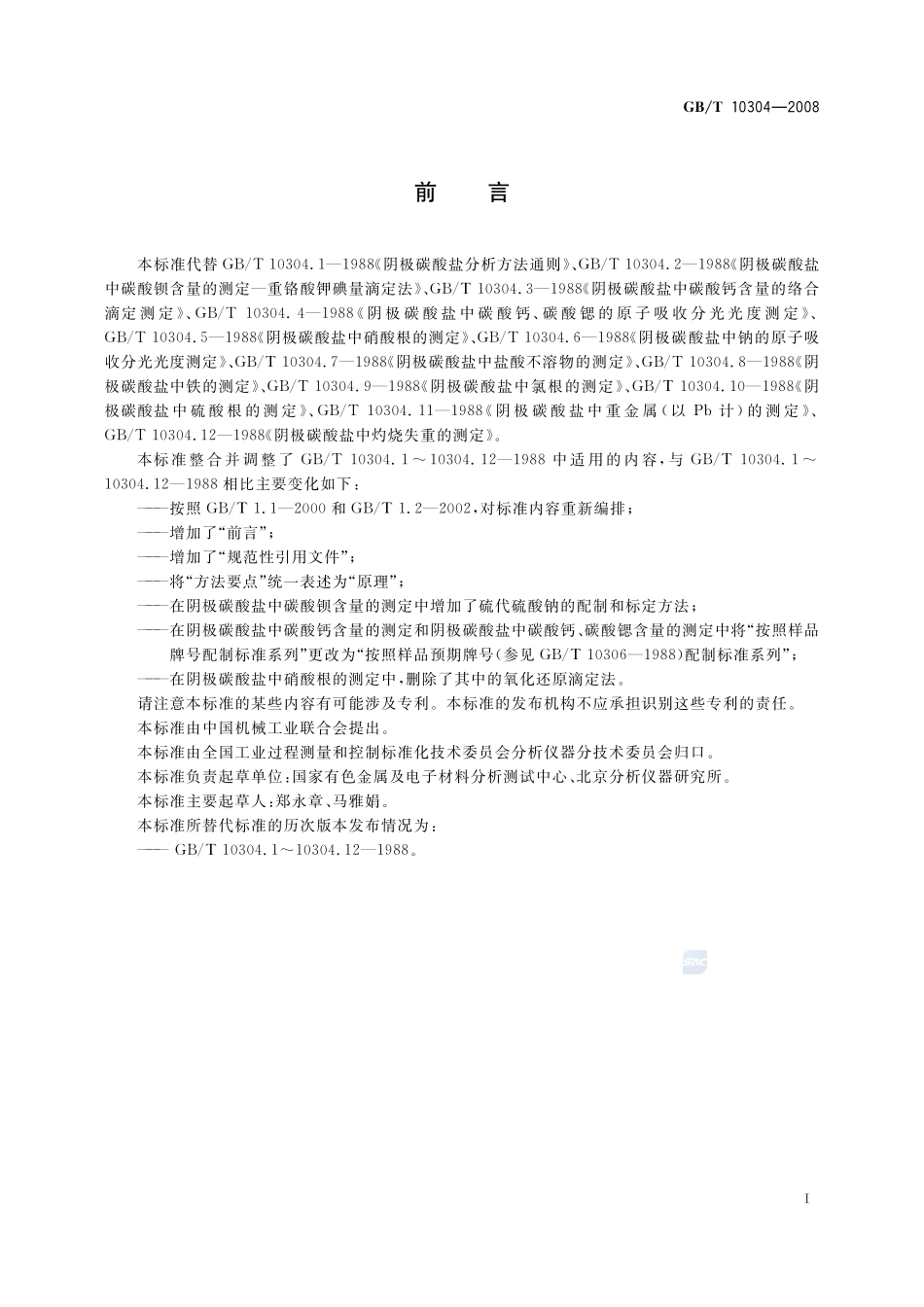 GB/T 10304—2008

前　言

本标准代替 GB/T 10304.1—1988《阴极碳酸盐分析方法通则》、GB/T 10304.2—1988《阴极碳酸盐中碳酸钡含量的测定—重铬酸钾碘量滴定法》、GB/T 10304.3—1988《阴极碳酸盐中碳酸钙含量的络合滴定测定》、GB/T 10304.4—1988《阴极碳酸盐中碳酸钙、碳酸锶的原子吸收分光光度测定》、GB/T 10304.5—1988《阴极碳酸盐中硝酸根的测定》、GB/T 10304.6—1988《阴极碳酸盐中钠的原子吸收分光光度测定》、GB/T 10304.7—1988《阴极碳酸盐中盐酸不溶物的测定》、GB/T 10304.8—1988《阴极碳酸盐中铁的测定》、GB/T 10304.9—1988《阴极碳酸盐中氯根的测定》、GB/T 10304.10—1988《阴极碳酸盐中硫酸根的测定》、GB/T 10304.11—1988《阴极碳酸盐中重金属（以 Pb 计）的测定》、GB/T 10304.12—1988《阴极碳酸盐中灼烧失重的测定》。

本标准整合并调整了 GB/T 10304.1～10304.12—1988 中适用的内容，与 GB/T 10304.1～10304.12—1988 相比主要变化如下：

——按照 GB/T 1.1—2000 和 GB/T 1.2—2002，对标准内容重新编排；

——增加了“前言”；

——增加了“规范性引用文件”；

——将“方法要点”统一表述为“原理”；

——在阴极碳酸盐中碳酸钡含量的测定中增加了硫代硫酸钠的配制和标定方法；

——在阴极碳酸盐中碳酸钙含量的测定和阴极碳酸盐中碳酸钙、碳酸锶含量的测定中将“按照样品牌号配制标准系列”更改为“按照样品预期牌号(参见 GB/T 10306—1988)配制标准系列”；

——在阴极碳酸盐中硝酸根的测定中，删除了其中的氧化还原滴定法。

请注意本标准的某些内容有可能涉及专利。本标准的发布机构不应承担识别这些专利的责任。

本标准由中国机械工业联合会提出。

本标准由全国工业过程测量和控制标准化技术委员会分析仪器分技术委员会归口。

本标准负责起草单位：国家有色金属及电子材料分析测试中心、北京分析仪器研究所。

本标准主要起草人：郑永章、马雅娟。

本标准所替代标准的历次版本发布情况为：

—— GB/T 10304.1～10304.12—1988。

I